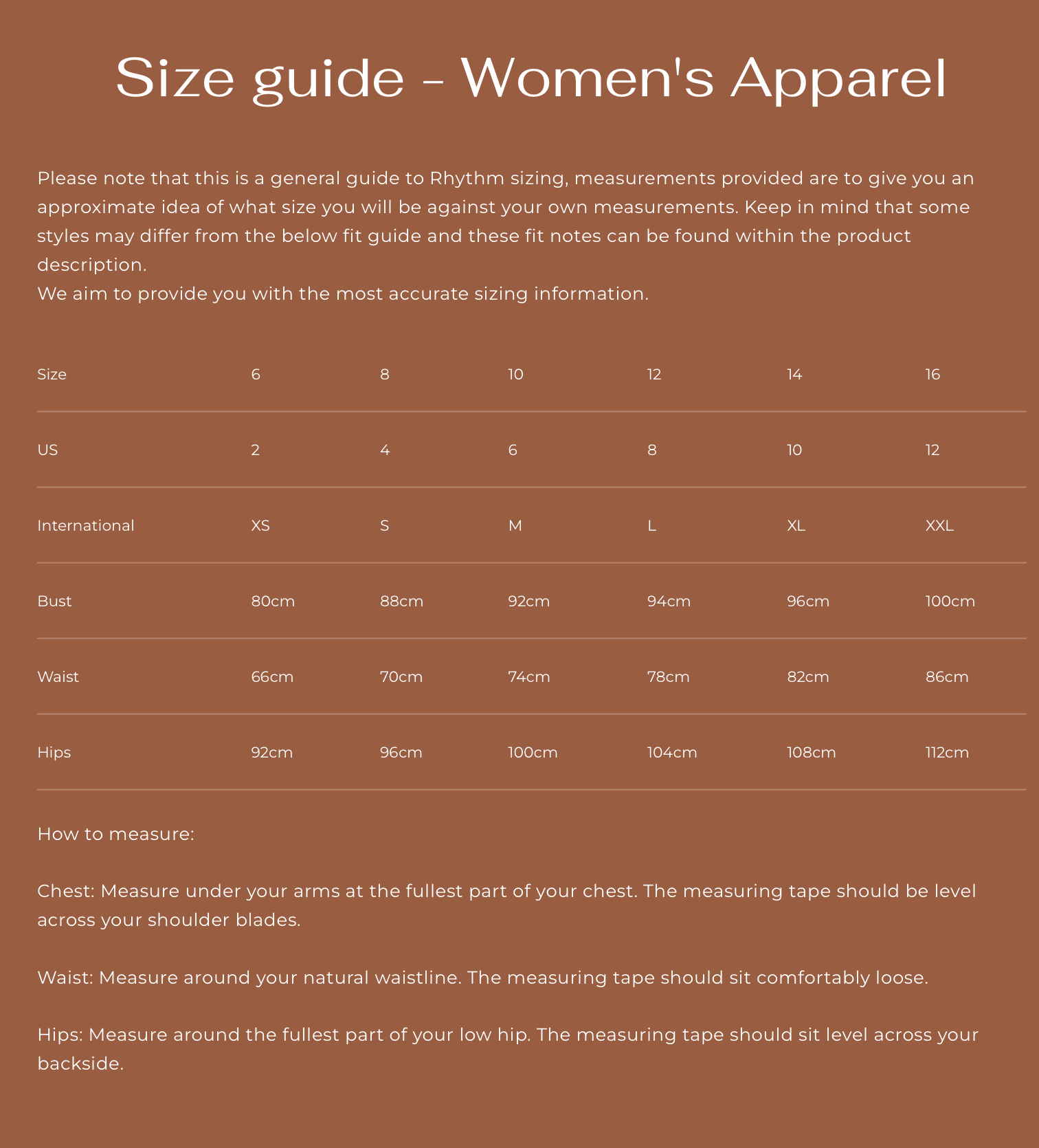 Size guide - Women's Apparel

Please note that this is a general guide to Rhythm sizing, measurements provided are to give you an approximate idea of what size you will be against your own measurements. Keep in mind that some styles may differ from the below fit guide and these fit notes can be found within the product description.
We aim to provide you with the most accurate sizing information.

| Size | 6 | 8 | 10 | 12 | 14 | 16 |
|---|---|---|---|---|---|---|
| US | 2 | 4 | 6 | 8 | 10 | 12 |
| International | XS | S | M | L | XL | XXL |
| Bust | 80cm | 88cm | 92cm | 94cm | 96cm | 100cm |
| Waist | 66cm | 70cm | 74cm | 78cm | 82cm | 86cm |
| Hips | 92cm | 96cm | 100cm | 104cm | 108cm | 112cm |

How to measure:

Chest: Measure under your arms at the fullest part of your chest. The measuring tape should be level across your shoulder blades.

Waist: Measure around your natural waistline. The measuring tape should sit comfortably loose.

Hips: Measure around the fullest part of your low hip. The measuring tape should sit level across your backside.